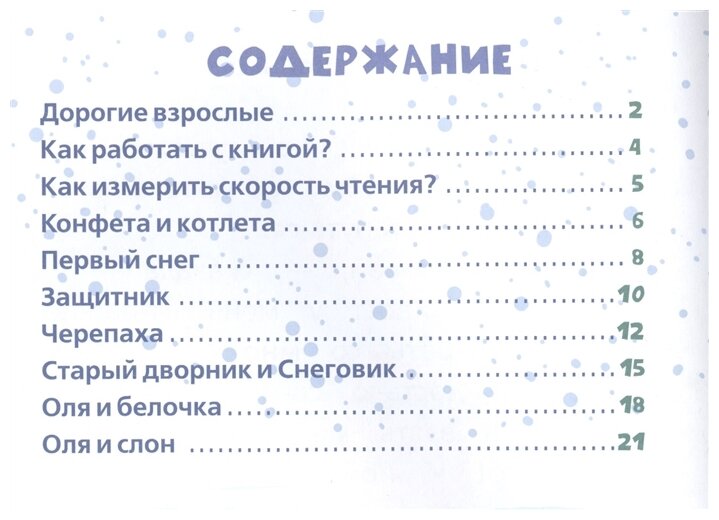 СОДЕРЖАНИЕ

Дорогие взрослые 2
Как работать с книгой? 4
Как измерить скорость чтения? 5
Конфета и котлета 6
Первый снег 8
Защитник 10
Черепаха 12
Старый дворник и Снеговик 15
Оля и белочка 18
Оля и слон 21